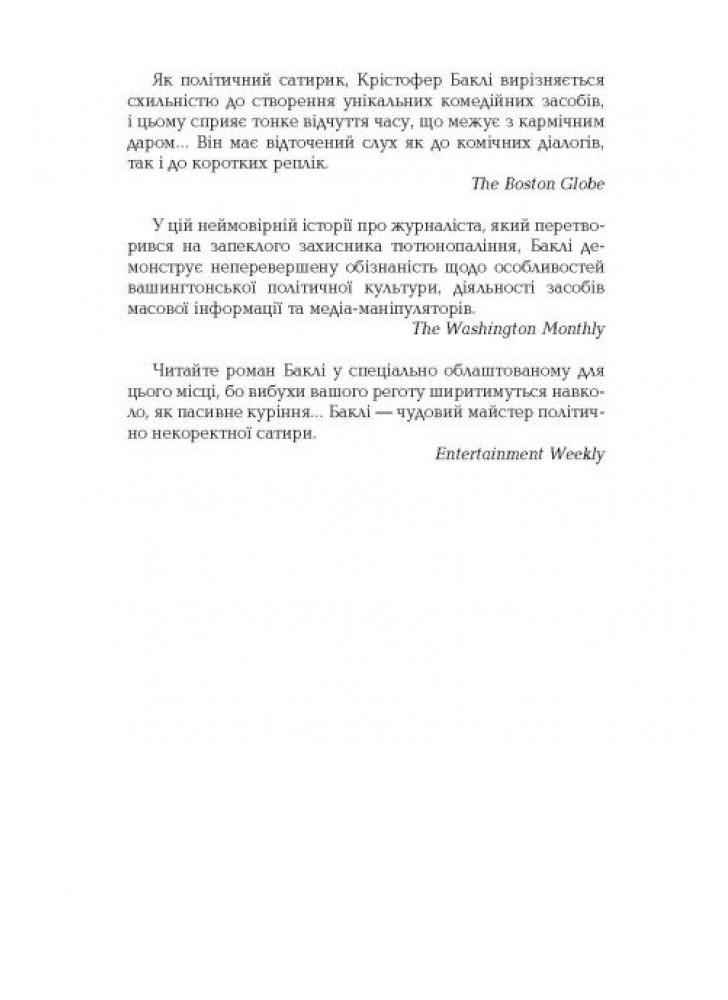 Як політичний сатирик, Крістофер Баклі вирізняється схильністю до створення унікальних комедійних засобів, і цьому сприяє тонке відчуття часу, що межує з кармічним даром... Він має відточений слух як до комічних діалогів, так і до коротких реплік.

The Boston Globe

У цій неймовірній історії про журналіста, який перетворився на запеклого захисника тютюнопаління, Баклі демонструє неперевершену обізнаність щодо особливостей вашингтонської політичної культури, діяльності засобів масової інформації та медіа-маніпуляторів.

The Washington Monthly

Читайте роман Баклі у спеціально облаштованому для цього місці, бо вибухи вашого реготу ширитимуться навколо, як пасивне куріння... Баклі — чудовий майстер політично некоректної сатири.

Entertainment Weekly